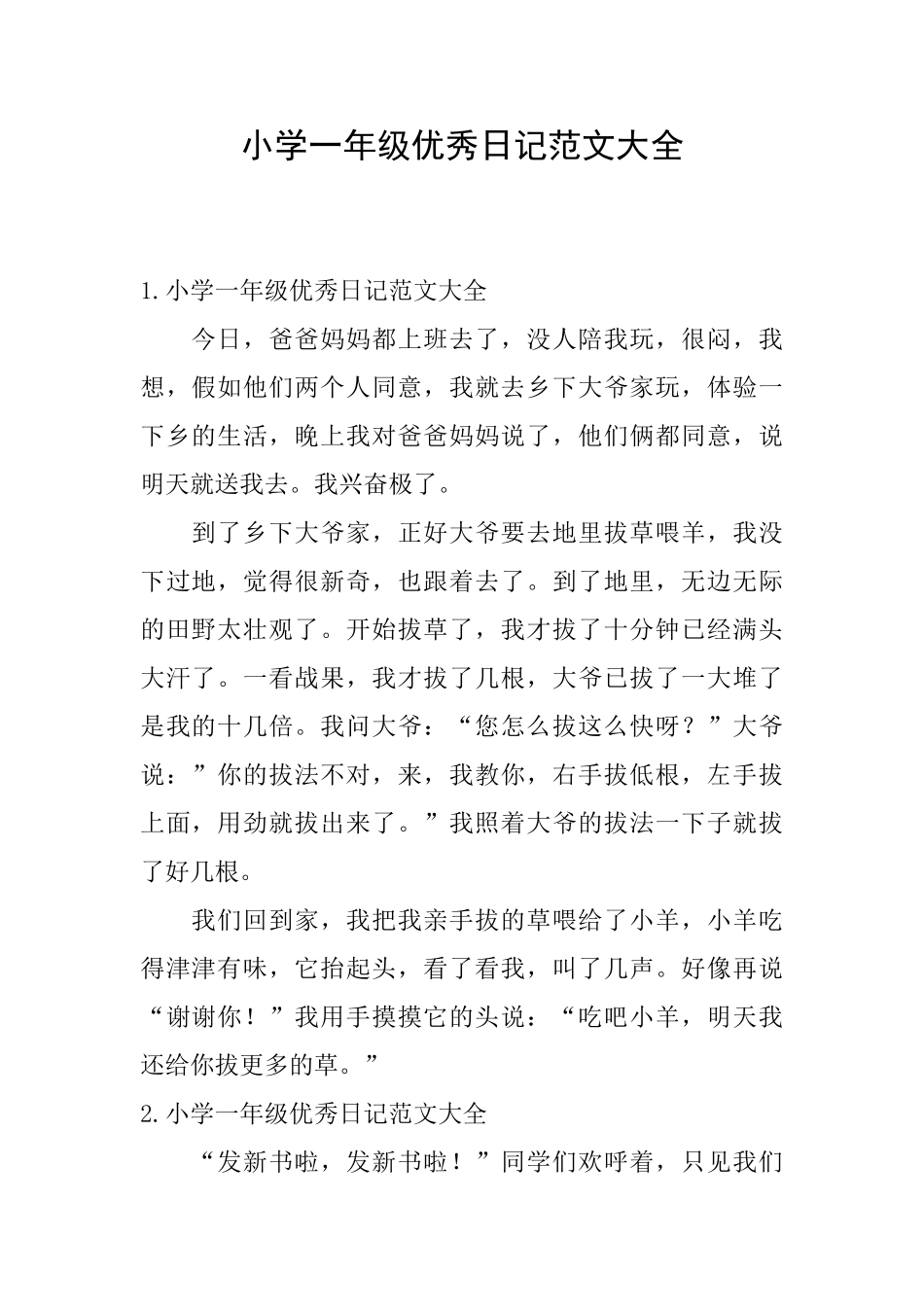 小学一年级优秀日记范文大全

1.小学一年级优秀日记范文大全

今日，爸爸妈妈都上班去了，没人陪我玩，很闷，我想，假如他们两个人同意，我就去乡下大爷家玩，体验一下乡的生活，晚上我对爸爸妈妈说了，他们俩都同意，说明天就送我去。我兴奋极了。

到了乡下大爷家，正好大爷要去地里拔草喂羊，我没下过地，觉得很新奇，也跟着去了。到了地里，无边无际的田野太壮观了。开始拔草了，我才拔了十分钟已经满头大汗了。一看战果，我才拔了几根，大爷已拔了一大堆了是我的十几倍。我问大爷：“您怎么拔这么快呀？”大爷说：”你的拔法不对，来，我教你，右手拔低根，左手拔上面，用劲就拔出来了。”我照着大爷的拔法一下子就拔了好几根。

我们回到家，我把我亲手拔的草喂给了小羊，小羊吃得津津有味，它抬起头，看了看我，叫了几声。好像再说“谢谢你！”我用手摸摸它的头说：“吃吧小羊，明天我还给你拔更多的草。”

2.小学一年级优秀日记范文大全

“发新书啦，发新书啦！”同学们欢呼着，只见我们